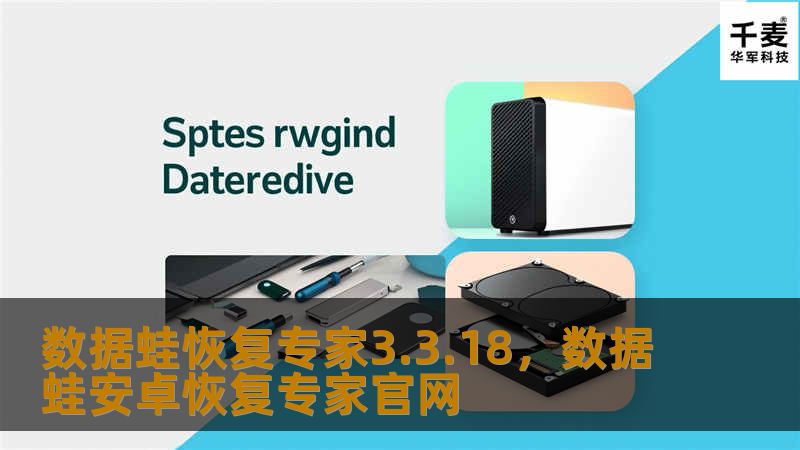 千麦®
华军科技

Sptes rwgind
Dateredive

数据蛙恢复专家3.3.18，数据蛙安卓恢复专家官网